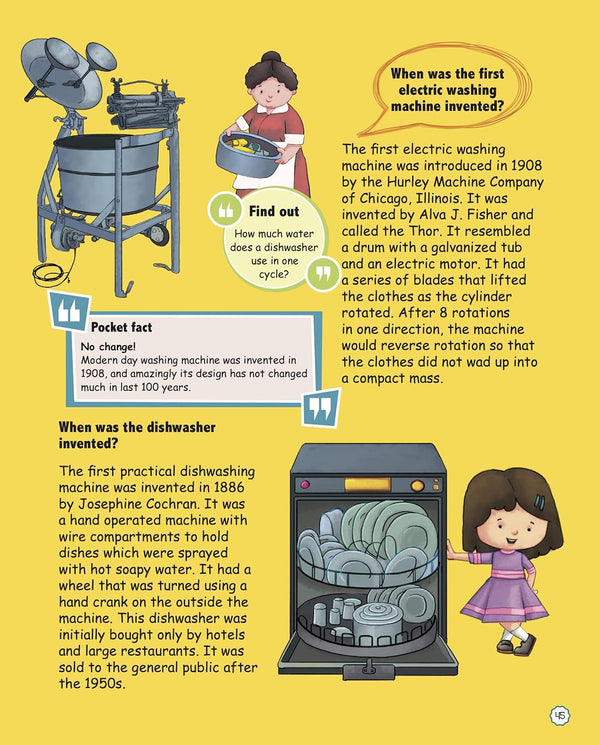 When was the first electric washing machine invented?

The first electric washing machine was introduced in 1908 by the Hurley Machine Company of Chicago, Illinois. It was invented by Alva J. Fisher and called the Thor. It resembled a drum with a galvanized tub and an electric motor. It had a series of blades that lifted the clothes as the cylinder rotated. After 8 rotations in one direction, the machine would reverse rotation so that the clothes did not wad up into a compact mass.

Find out
How much water does a dishwasher use in one cycle?

Pocket fact
No change!
Modern day washing machine was invented in 1908, and amazingly its design has not changed much in last 100 years.

When was the dishwasher invented?

The first practical dishwashing machine was invented in 1886 by Josephine Cochran. It was a hand operated machine with wire compartments to hold dishes which were sprayed with hot soapy water. It had a wheel that was turned using a hand crank on the outside the machine. This dishwasher was initially bought only by hotels and large restaurants. It was sold to the general public after the 1950s.

45